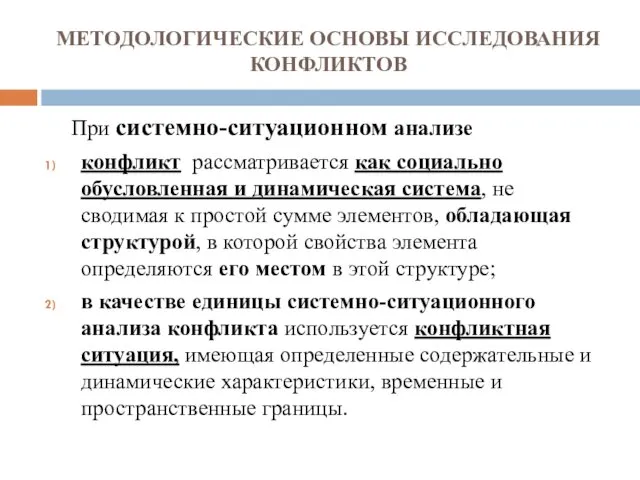 МЕТОДОЛОГИЧЕСКИЕ ОСНОВЫ ИССЛЕДОВАНИЯ КОНФЛИКТОВ

При системно-ситуационном анализе

1) конфликт рассматривается как социально обусловленная и динамическая система, не сводимая к простой сумме элементов, обладающая структурой, в которой свойства элемента определяются его местом в этой структуре;

2) в качестве единицы системно-ситуационного анализа конфликта используется конфликтная ситуация, имеющая определенные содержательные и динамические характеристики, временные и пространственные границы.